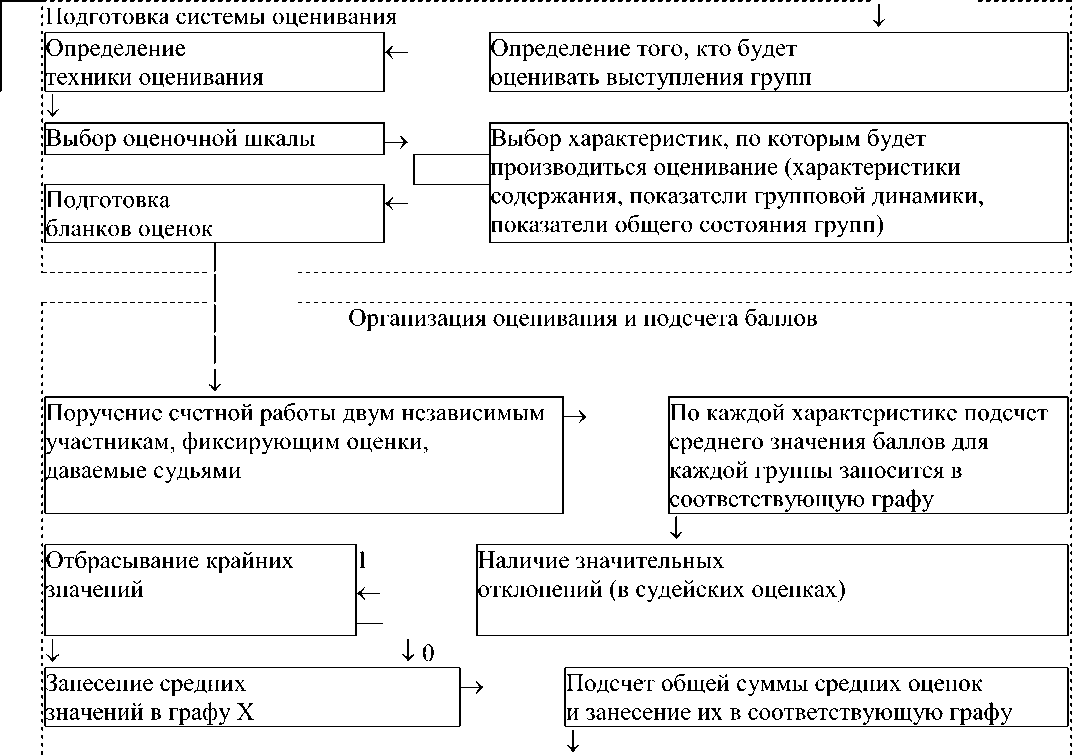 Подготовка системы оценивания

Определение техники оценивания

Определение того, кто будет оценивать выступления групп

Выбор оценочной шкалы

Выбор характеристик, по которым будет производиться оценивание (характеристики содержания, показатели групповой динамики, показатели общего состояния групп)

Подготовка бланков оценок

Организация оценивания и подсчета баллов

Поручение счетной работы двум независимым участникам, фиксирующим оценки, даваемые судьями

По каждой характеристике подсчет среднего значения баллов для каждой группы заносится в соответствующую графу

Отбрасывание крайних значений

1

Наличие значительных отклонений (в судейских оценках)

0

Занесение средних значений в графу X

Подсчет общей суммы средних оценок и занесение их в соответствующую графу